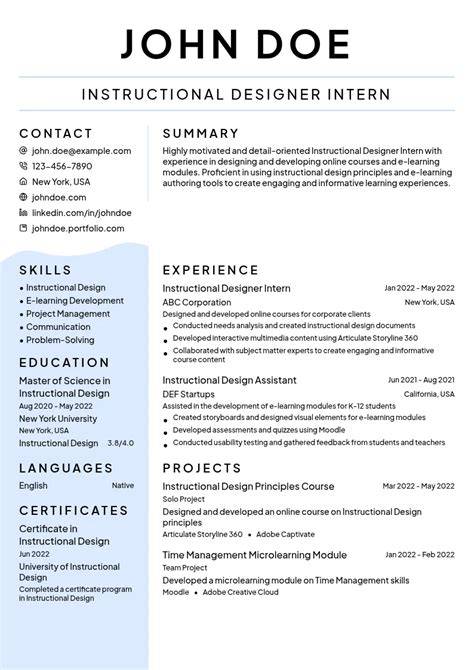 JOHN DOE

INSTRUCTIONAL DESIGNER INTERN

CONTACT

john.doe@example.com
123-456-7890
New York, USA
johndoe.com
linkedin.com/in/johndoe
johndoe.portfolio.com

SKILLS

• Instructional Design
• E-learning Development
• Project Management
• Communication
• Problem-Solving

EDUCATION

Master of Science in Instructional Design
Aug 2020 - May 2022
New York University
New York, USA
Instructional Design 3.8/4.0

LANGUAGES

English Native

CERTIFICATES

Certificate in Instructional Design
Jun 2022
University of Instructional Design
Completed a certificate program in Instructional Design

SUMMARY

Highly motivated and detail-oriented Instructional Designer Intern with experience in designing and developing online courses and e-learning modules. Proficient in using instructional design principles and e-learning authoring tools to create engaging and informative learning experiences.

EXPERIENCE

Instructional Designer Intern Jan 2022 - May 2022
ABC Corporation New York, USA
Designed and developed online courses for corporate clients
• Conducted needs analysis and created instructional design documents
• Developed interactive multimedia content using Articulate Storyline 360
• Collaborated with subject matter experts to create engaging and informative course content

Instructional Design Assistant Jun 2021 - Aug 2021
DEF Startups California, USA
Assisted in the development of e-learning modules for K-12 students
• Created storyboards and designed visual elements for e-learning modules
• Developed assessments and quizzes using Moodle
• Conducted usability testing and gathered feedback from students and teachers

PROJECTS

Instructional Design Principles Course Mar 2022 - May 2022
Solo Project
Designed and developed an online course on Instructional Design principles
Articulate Storyline 360 • Adobe Captivate

Time Management Microlearning Module Jan 2022 - Feb 2022
Team Project
Developed a microlearning module on Time Management skills
Moodle • Adobe Creative Cloud